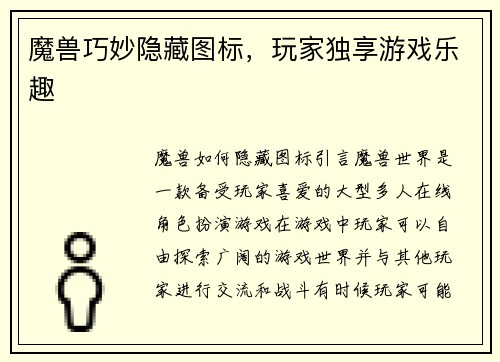 魔兽巧妙隐藏图标，玩家独享游戏乐趣

魔兽如何隐藏图标引言魔兽世界是一款备受玩家喜爱的大型多人在线角色扮演游戏在游戏中玩家可以自由探索广阔的游戏世界并与其他玩家进行交流和战斗有时候玩家可能